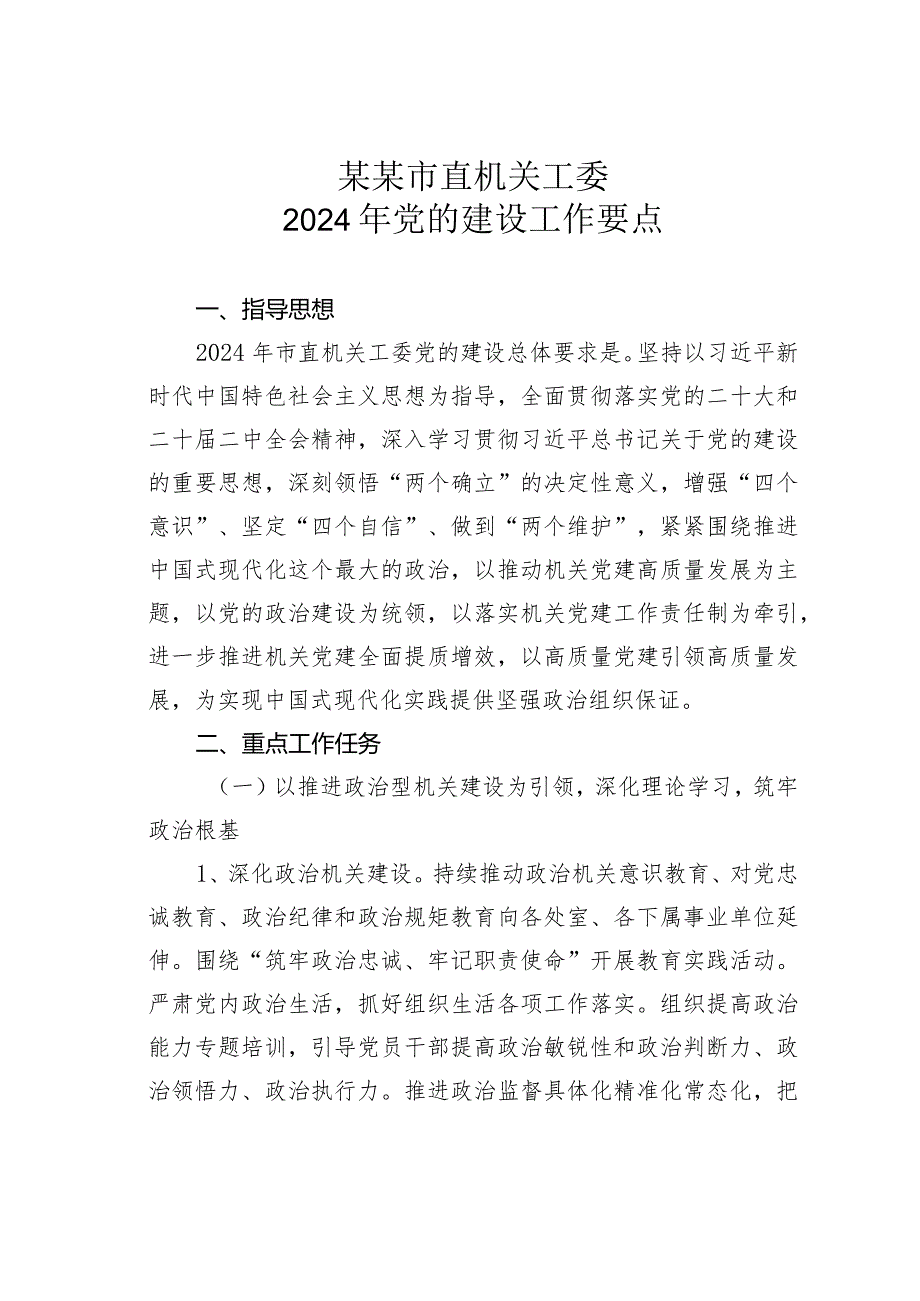 某某市直机关工委
2024年党的建设工作要点

一、指导思想

2024年市直机关工委党的建设总体要求是。坚持以习近平新时代中国特色社会主义思想为指导，全面贯彻落实党的二十大和二十届二中全会精神，深入学习贯彻习近平总书记关于党的建设的重要思想，深刻领悟“两个确立”的决定性意义，增强“四个意识”、坚定“四个自信”、做到“两个维护”，紧紧围绕推进中国式现代化这个最大的政治，以推动机关党建高质量发展为主题，以党的政治建设为统领，以落实机关党建工作责任制为牵引，进一步推进机关党建全面提质增效，以高质量党建引领高质量发展，为实现中国式现代化实践提供坚强政治组织保证。

二、重点工作任务

（一）以推进政治型机关建设为引领，深化理论学习，筑牢政治根基

1、深化政治机关建设。持续推动政治机关意识教育、对党忠诚教育、政治纪律和政治规矩教育向各处室、各下属事业单位延伸。围绕“筑牢政治忠诚、牢记职责使命”开展教育实践活动。严肃党内政治生活，抓好组织生活各项工作落实。组织提高政治能力专题培训，引导党员干部提高政治敏锐性和政治判断力、政治领悟力、政治执行力。推进政治监督具体化精准化常态化，把